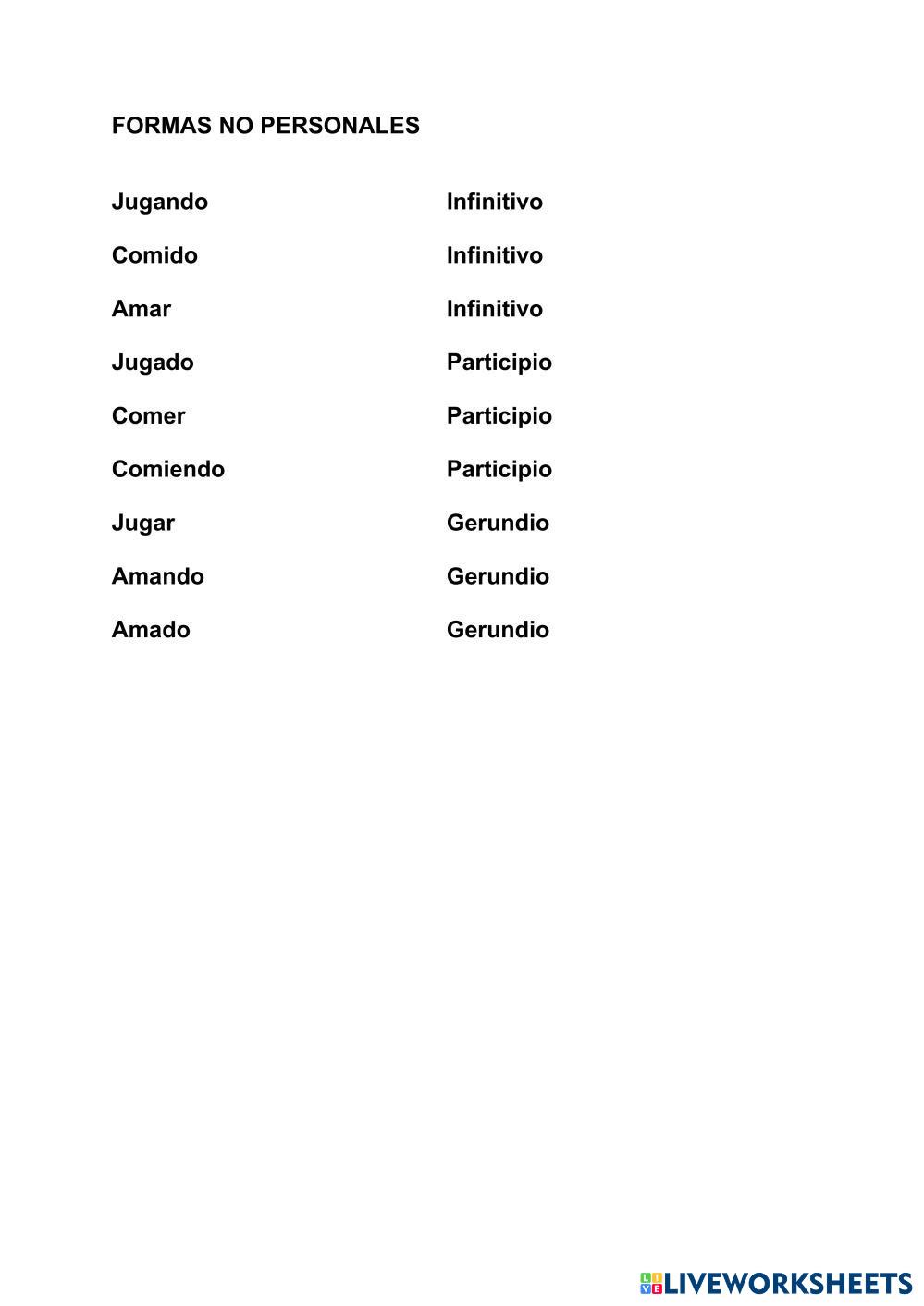 FORMAS NO PERSONALES

Jugando

Comido

Amar

Jugado

Comer

Comiendo

Jugar

Amando

Amado

Infinitivo

Infinitivo

Infinitivo

Participio

Participio

Participio

Gerundio

Gerundio

Gerundio

LIVEWORKSHEETS